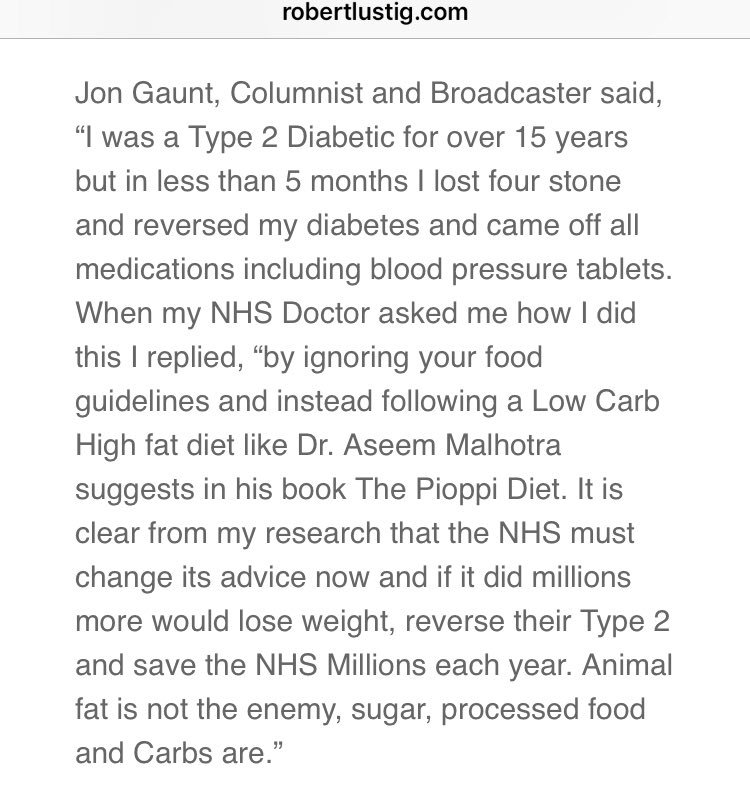 robertlustig.com

Jon Gaunt, Columnist and Broadcaster said, “I was a Type 2 Diabetic for over 15 years but in less than 5 months I lost four stone and reversed my diabetes and came off all medications including blood pressure tablets. When my NHS Doctor asked me how I did this I replied, “by ignoring your food guidelines and instead following a Low Carb High fat diet like Dr. Aseem Malhotra suggests in his book The Pioppi Diet. It is clear from my research that the NHS must change its advice now and if it did millions more would lose weight, reverse their Type 2 and save the NHS Millions each year. Animal fat is not the enemy, sugar, processed food and Carbs are.”